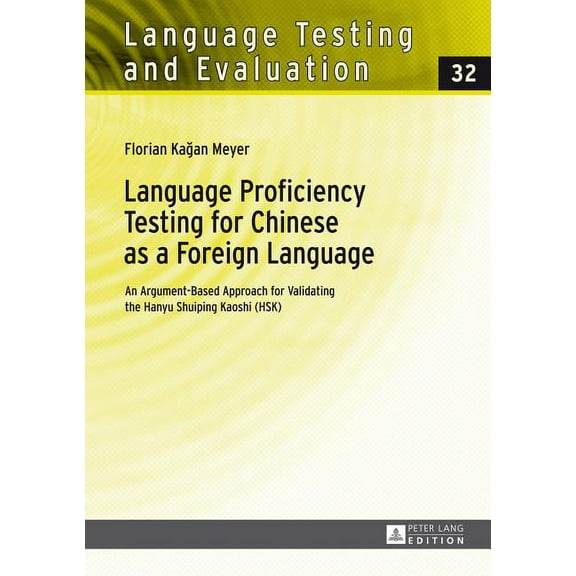 Language Testing and Evaluation

32

Florian Kağan Meyer

Language Proficiency Testing for Chinese as a Foreign Language

An Argument-Based Approach for Validating the Hanyu Shuiping Kaoshi (HSK)

PETER LANG
EDITION